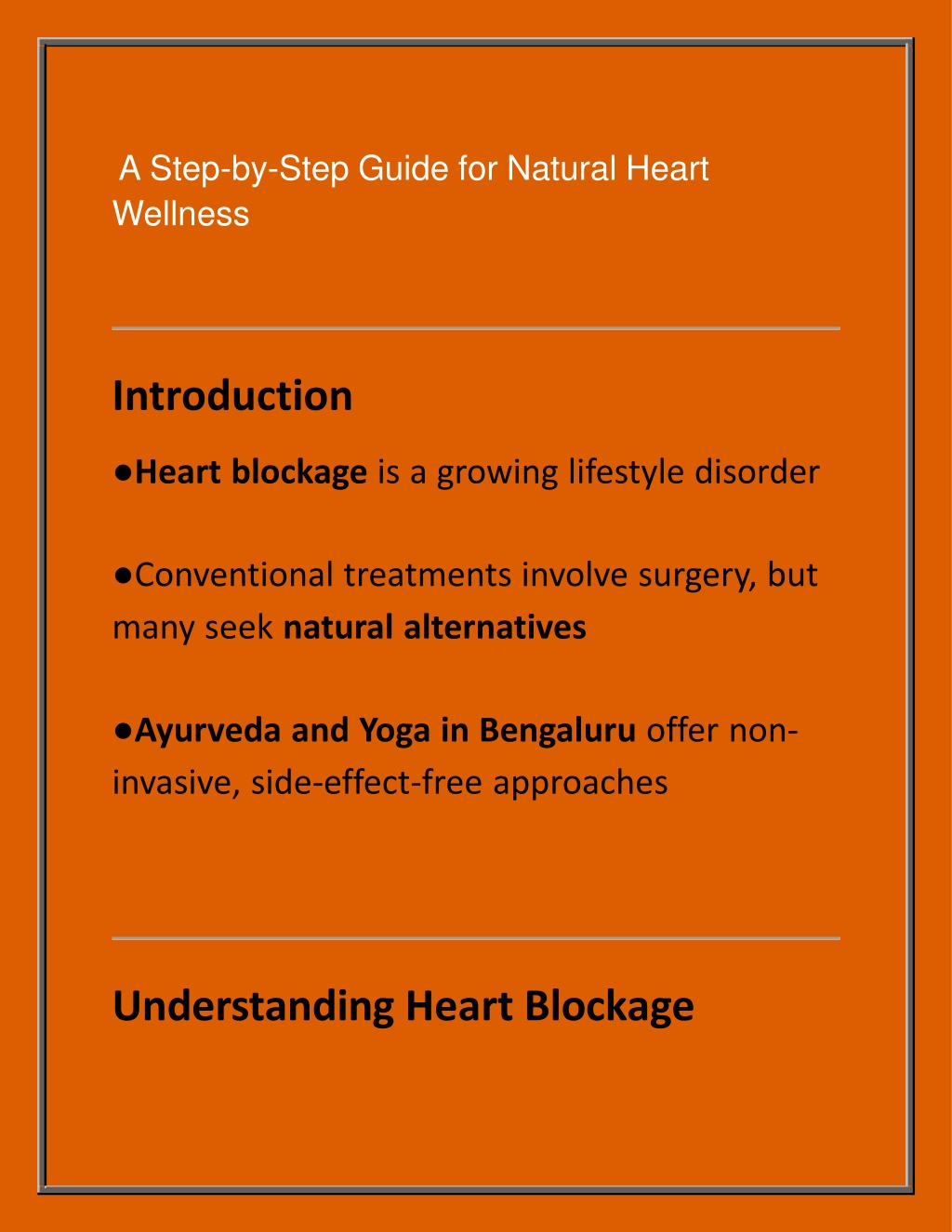 A Step-by-Step Guide for Natural Heart Wellness

Introduction

●Heart blockage is a growing lifestyle disorder

●Conventional treatments involve surgery, but many seek natural alternatives

●Ayurveda and Yoga in Bengaluru offer non-invasive, side-effect-free approaches

Understanding Heart Blockage